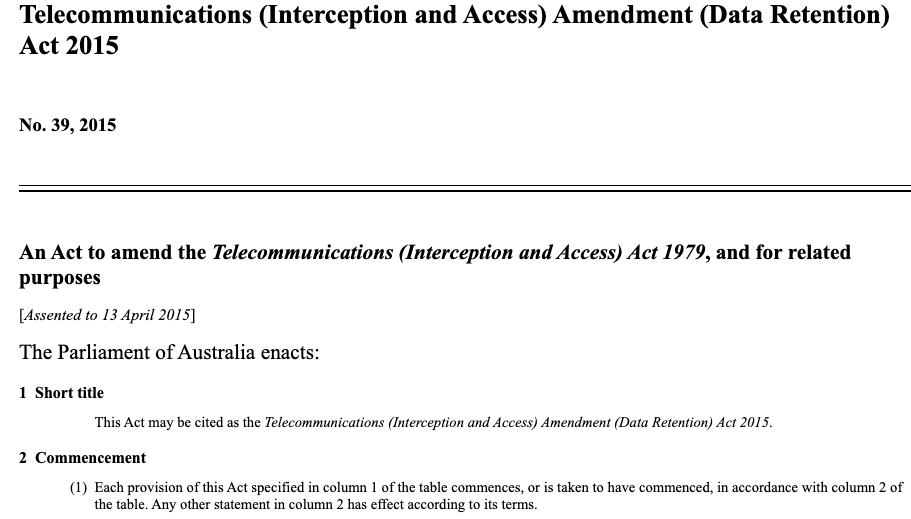 Telecommunications (Interception and Access) Amendment (Data Retention) Act 2015

No. 39, 2015

An Act to amend the Telecommunications (Interception and Access) Act 1979, and for related purposes

[Assented to 13 April 2015]

The Parliament of Australia enacts:

1 Short title

This Act may be cited as the Telecommunications (Interception and Access) Amendment (Data Retention) Act 2015.

2 Commencement

(1) Each provision of this Act specified in column 1 of the table commences, or is taken to have commenced, in accordance with column 2 of the table. Any other statement in column 2 has effect according to its terms.